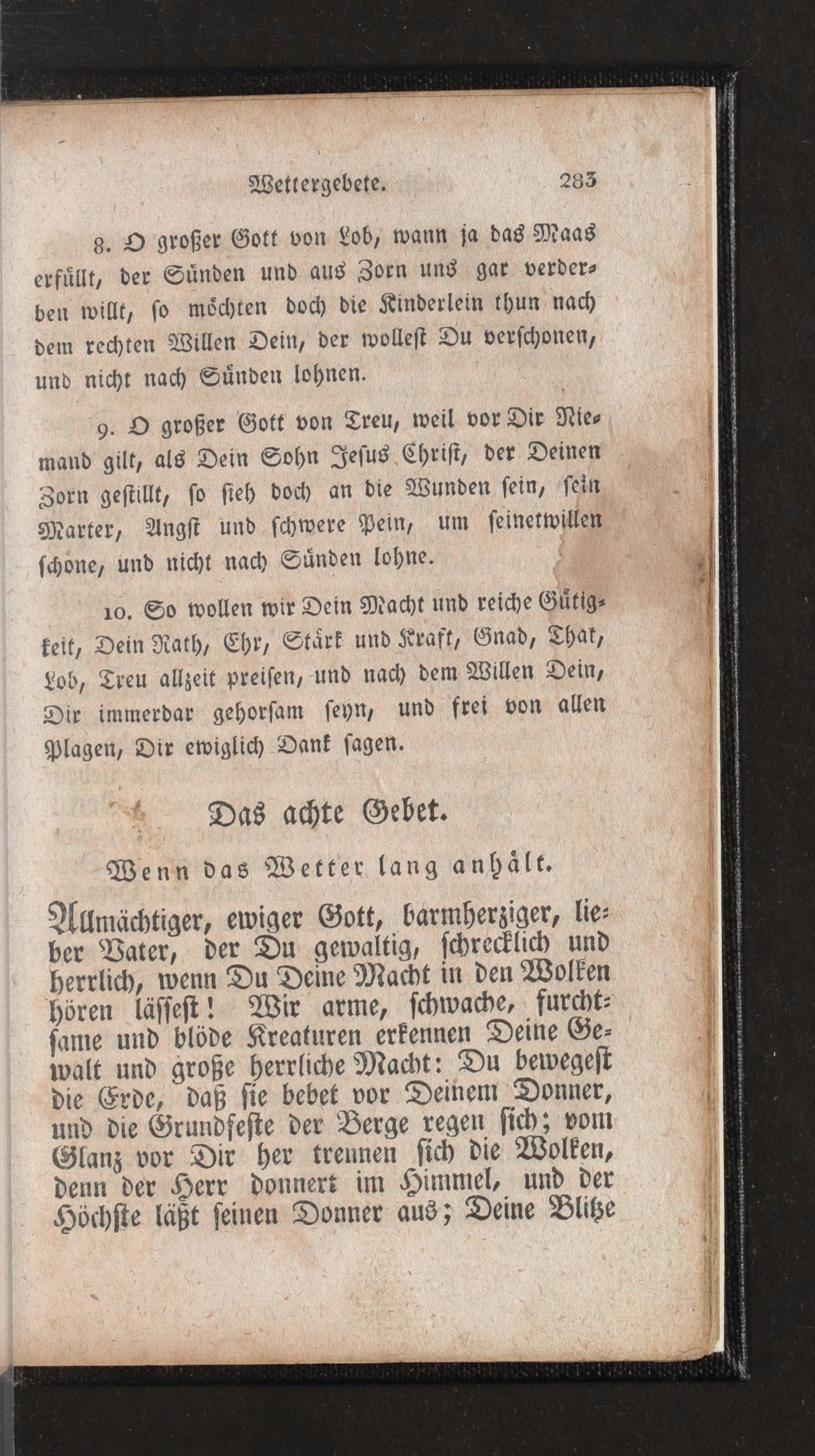 Wettergebete. 283

8. O großer Gott von Lob, wann ja das Maas erfüllt, der Sünden und aus Zorn uns gar verderben willt, so möchten doch die Kinderlein thun nach dem rechten Willen Dein, der wollest Du verschonen, und nicht nach Sünden lohnen.

9. O großer Gott von Treu, weil vor Dir Niemand gilt, als Dein Sohn Jesus Christ, der Deinen Zorn gestillt, so sieh doch an die Wunden sein, sein Marter, Angst und schwere Pein, um seinetwillen schone, und nicht nach Sünden lohne.

10. So wollen wir Dein Macht und reiche Gütigkeit, Dein Rath, Ehr, Stärk und Kraft, Gnad, That, Lob, Treu allzeit preisen, und nach dem Willen Dein, Dir immerdar gehorsam seyn, und frei von allen Plagen, Dir ewiglich Dank sagen.

Das achte Gebet.

Wenn das Wetter lang anhält.

Allmächtiger, ewiger Gott, barmherziger, lieber Vater, der Du gewaltig, schrecklich und herrlich, wenn Du Deine Macht in den Wolken hören lässest! Wir arme, schwache, furchtsame und blöde Kreaturen erkennen Deine Gewalt und große herrliche Macht: Du bewegest die Erde, daß sie bebet vor Deinem Donner, und die Grundfeste der Berge regen sich; vom Glanz vor Dir her trennen sich die Wolken, denn der Herr donnert im Himmel, und der Höchste läßt seinen Donner aus; Deine Blitze